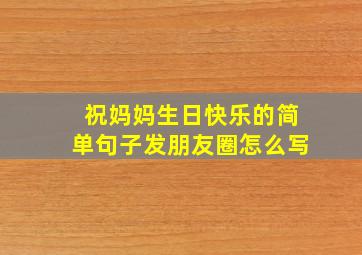 祝妈妈生日快乐的简单句子发朋友圈怎么写